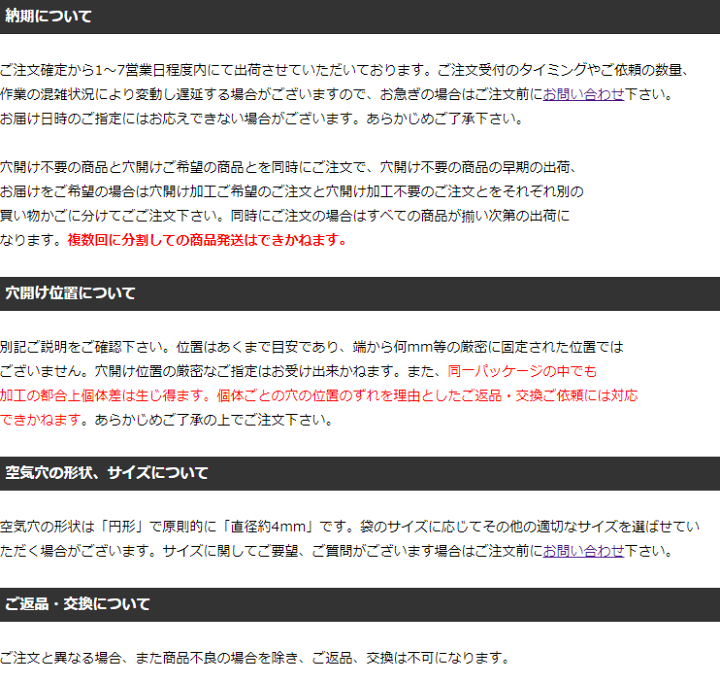 納期について

ご注文確定から1～7営業日程度内にて出荷させていただいております。ご注文受付のタイミングやご依頼の数量、作業の混雑状況により変動し遅延する場合がございますので、お急ぎの場合はご注文前にお問い合わせ下さい。お届け日時のご指定にはお応えできない場合がございます。あらかじめご了承下さい。

穴開け不要の商品と穴開けご希望の商品とを同時にご注文で、穴開け不要の商品の早期の出荷、お届けをご希望の場合は穴開け加工ご希望のご注文と穴開け加工不要のご注文とをそれぞれ別の買い物かごに分けてご注文下さい。同時にご注文の場合はすべての商品が揃い次第の出荷になります。複数回に分割しての商品発送はできかねます。

穴開け位置について

別記ご説明をご確認下さい。位置はあくまで目安であり、端から何mm等の厳密に固定された位置ではございません。穴開け位置の厳密なご指定はお受け出来かねます。また、同一パッケージの中でも加工の都合上個体差は生じ得ます。個体ごとの穴の位置のずれを理由としたご返品・交換ご依頼には対応できかねます。あらかじめご了承の上でご注文下さい。

空気穴の形状、サイズについて

空気穴の形状は「円形」で原則的に「直径約4mm」です。袋のサイズに応じてその他の適切なサイズを選ばせていただく場合がございます。サイズに関してご要望、ご質問がございます場合はご注文前にお問い合わせ下さい。

ご返品・交換について

ご注文と異なる場合、また商品不良の場合を除き、ご返品、交換は不可になります。